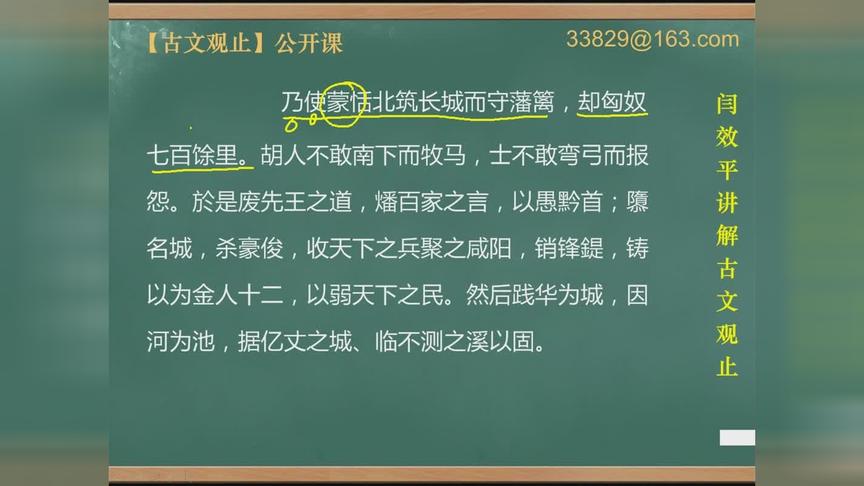 【古文观止】公开课

33829@163.com

乃使蒙恬北筑长城而守藩篱，却匈奴七百馀里。胡人不敢南下而牧马，士不敢弯弓而报怨。於是废先王之道，燔百家之言，以愚黔首；隳名城，杀豪俊，收天下之兵聚之咸阳，销锋鍉，铸以为金人十二，以弱天下之民。然后践华为城，因河为池，据亿丈之城、临不测之溪以固。

闫效平讲解古文观止